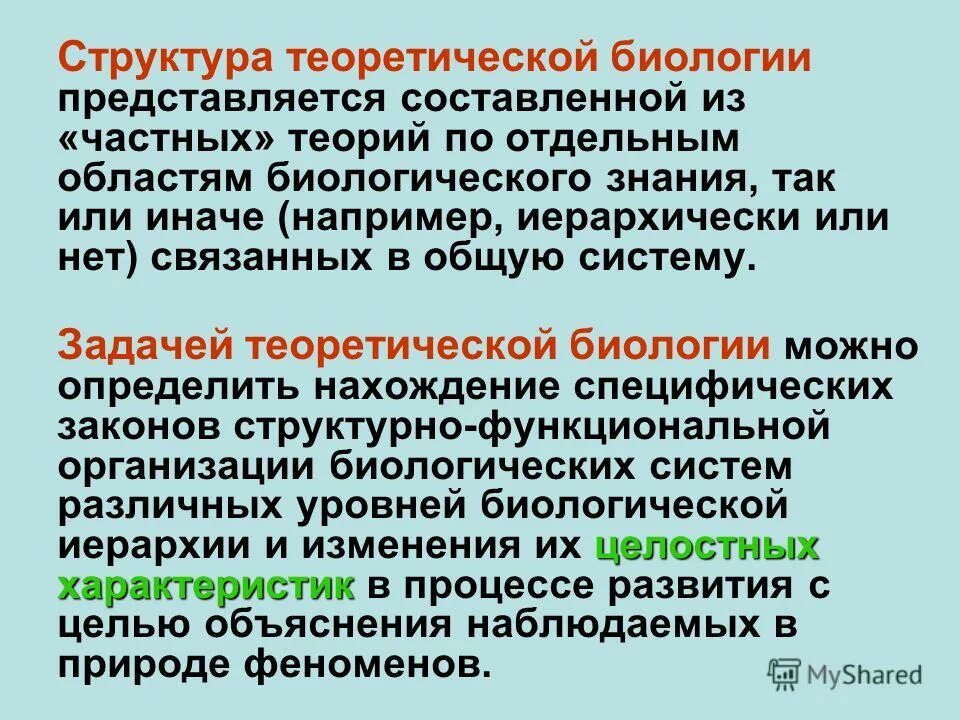 Структура теоретической биологии представляется составленной из «частных» теорий по отдельным областям биологического знания, так или иначе (например, иерархически или нет) связанных в общую систему.

Задачей теоретической биологии можно определить нахождение специфических законов структурно-функциональной организации биологических систем различных уровней биологической иерархии и изменения их целостных характеристик в процессе развития с целью объяснения наблюдаемых в природе феноменов.

MyShared